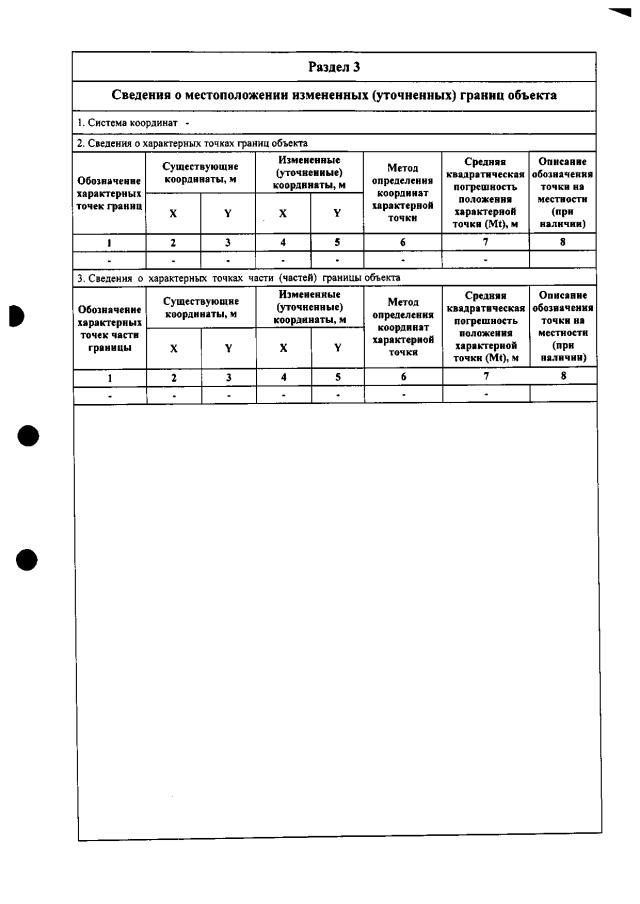 Раздел 3

Сведения о местоположении измененных (уточненных) границ объекта

1. Система координат -

2. Сведения о характерных точках границ объекта

| Обозначение характерных точек границ | Существующие координаты, м | | Измененные (уточненные) координаты, м | | Метод определения координат характерной точки | Средняя квадратическая погрешность положения характерной точки (Mt), м | Описание обозначения точки на местности (при наличии) |
|---|---|---|---|---|---|---|---|
| | X | Y | X | Y | | | |
| 1 | 2 | 3 | 4 | 5 | 6 | 7 | 8 |
| - | - | - | - | - | - | - | |

3. Сведения о характерных точках части (частей) границы объекта

| Обозначение характерных точек части границы | Существующие координаты, м | | Измененные (уточненные) координаты, м | | Метод определения координат характерной точки | Средняя квадратическая погрешность положения характерной точки (Mt), м | Описание обозначения точки на местности (при наличии) |
|---|---|---|---|---|---|---|---|
| | X | Y | X | Y | | | |
| 1 | 2 | 3 | 4 | 5 | 6 | 7 | 8 |
| - | - | - | - | - | - | - | |